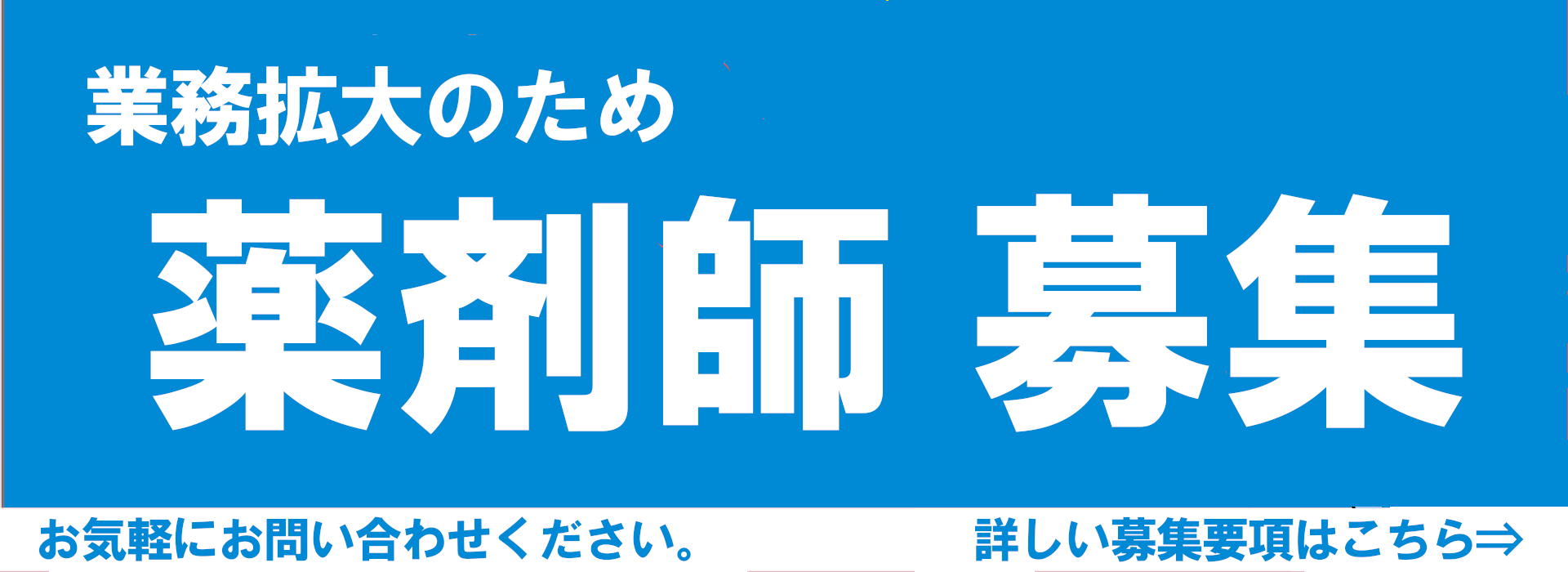 業務拡大のため

薬剤師 募集

お気軽にお問い合わせください。

詳しい募集要項はこちら⇒